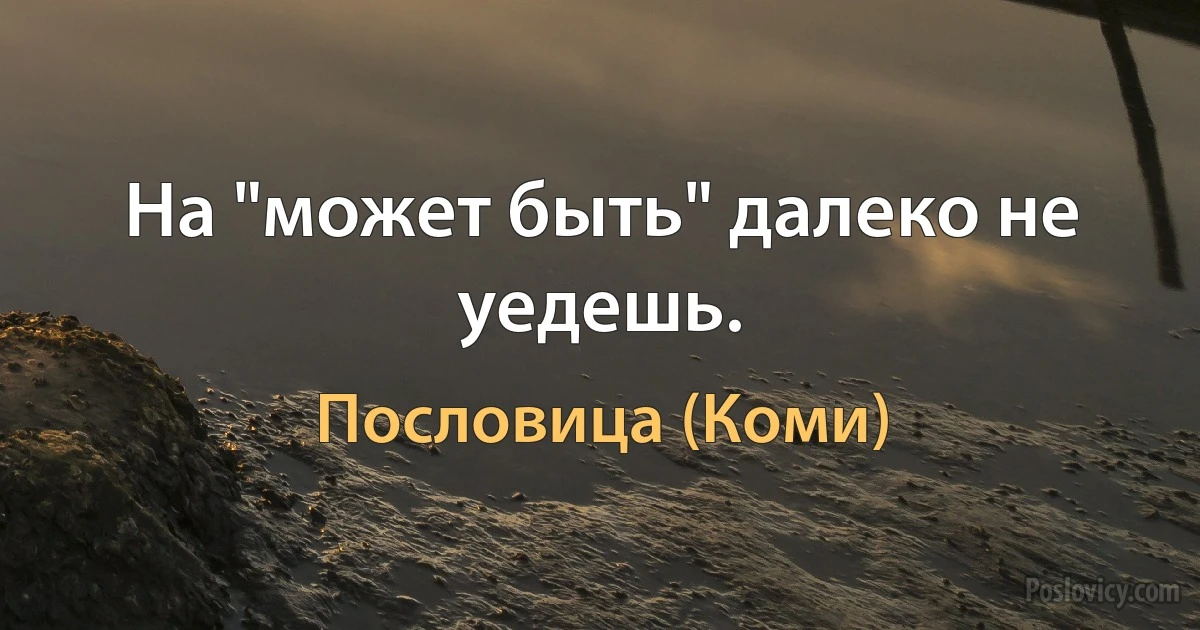 На "может быть" далеко не уедешь.

Пословица (Коми)

Poslovicy.com